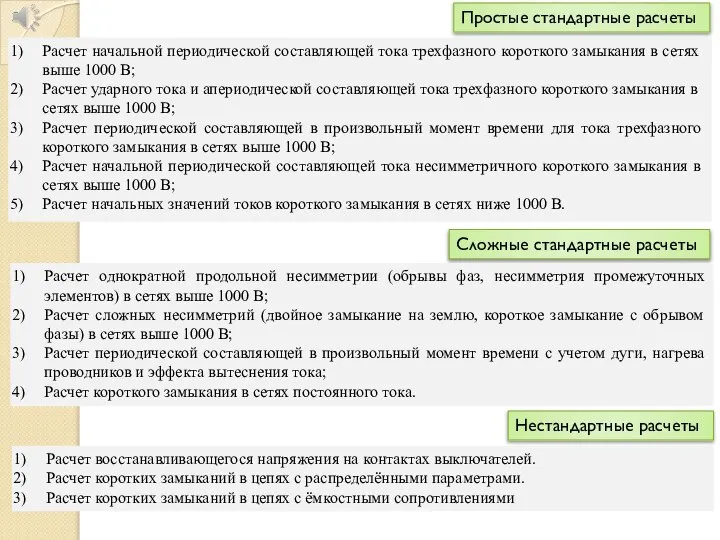 Простые стандартные расчеты

1) Расчет начальной периодической составляющей тока трехфазного короткого замыкания в сетях выше 1000 В;
2) Расчет ударного тока и апериодической составляющей тока трехфазного короткого замыкания в сетях выше 1000 В;
3) Расчет периодической составляющей в произвольный момент времени для тока трехфазного короткого замыкания в сетях выше 1000 В;
4) Расчет начальной периодической составляющей тока несимметричного короткого замыкания в сетях выше 1000 В;
5) Расчет начальных значений токов короткого замыкания в сетях ниже 1000 В.

Сложные стандартные расчеты

1) Расчет однократной продольной несимметрии (обрывы фаз, несимметрия промежуточных элементов) в сетях выше 1000 В;
2) Расчет сложных несимметрий (двойное замыкание на землю, короткое замыкание с обрывом фазы) в сетях выше 1000 В;
3) Расчет периодической составляющей в произвольный момент времени с учетом дуги, нагрева проводников и эффекта вытеснения тока;
4) Расчет короткого замыкания в сетях постоянного тока.

Нестандартные расчеты

1) Расчет восстанавливающегося напряжения на контактах выключателей.
2) Расчет коротких замыканий в цепях с распределёнными параметрами.
3) Расчет коротких замыканий в цепях с ёмкостными сопротивлениями